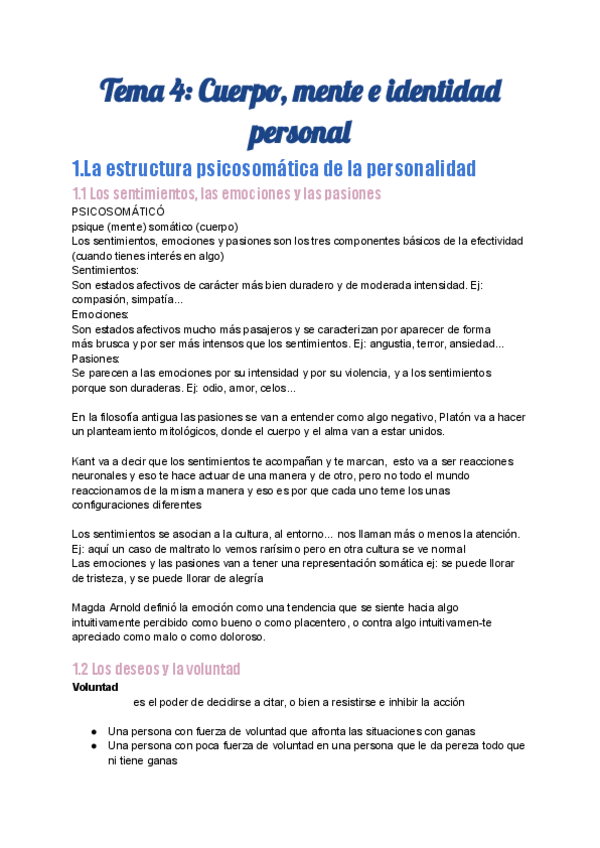 Tema 4: Cuerpo, mente e identidad personal

1.La estructura psicosomática de la personalidad

1.1 Los sentimientos, las emociones y las pasiones

PSICOSOMÁTICÓ
psique (mente) somático (cuerpo)
Los sentimientos, emociones y pasiones son los tres componentes básicos de la efectividad (cuando tienes interés en algo)
Sentimientos:
Son estados afectivos de carácter más bien duradero y de moderada intensidad. Ej: compasión, simpatía...
Emociones:
Son estados afectivos mucho más pasajeros y se caracterizan por aparecer de forma más brusca y por ser más intensos que los sentimientos. Ej: angustia, terror, ansiedad...
Pasiones:
Se parecen a las emociones por su intensidad y por su violencia, y a los sentimientos porque son duraderas. Ej: odio, amor, celos...

En la filosofía antigua las pasiones se van a entender como algo negativo, Platón va a hacer un planteamiento mitológicos, donde el cuerpo y el alma van a estar unidos.

Kant va a decir que los sentimientos te acompañan y te marcan, esto va a ser reacciones neuronales y eso te hace actuar de una manera y de otro, pero no todo el mundo reaccionamos de la misma manera y eso es por que cada uno teme los unas configuraciones diferentes

Los sentimientos se asocian a la cultura, al entorno... nos llaman más o menos la atención. Ej: aquí un caso de maltrato lo vemos rarísimo pero en otra cultura se ve normal
Las emociones y las pasiones van a tener una representación somática ej: se puede llorar de tristeza, y se puede llorar de alegría

Magda Arnold definió la emoción como una tendencia que se siente hacia algo intuitivamente percibido como bueno o como placentero, o contra algo intuitivamen-te apreciado como malo o como doloroso.

1.2 Los deseos y la voluntad

Voluntad
es el poder de decidirse a citar, o bien a resistirse e inhibir la acción

● Una persona con fuerza de voluntad que afronta las situaciones con ganas
● Una persona con poca fuerza de voluntad en una persona que le da pereza todo que ni tiene ganas